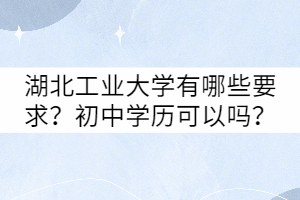 湖北工业大学有哪些要求？初中学历可以吗？